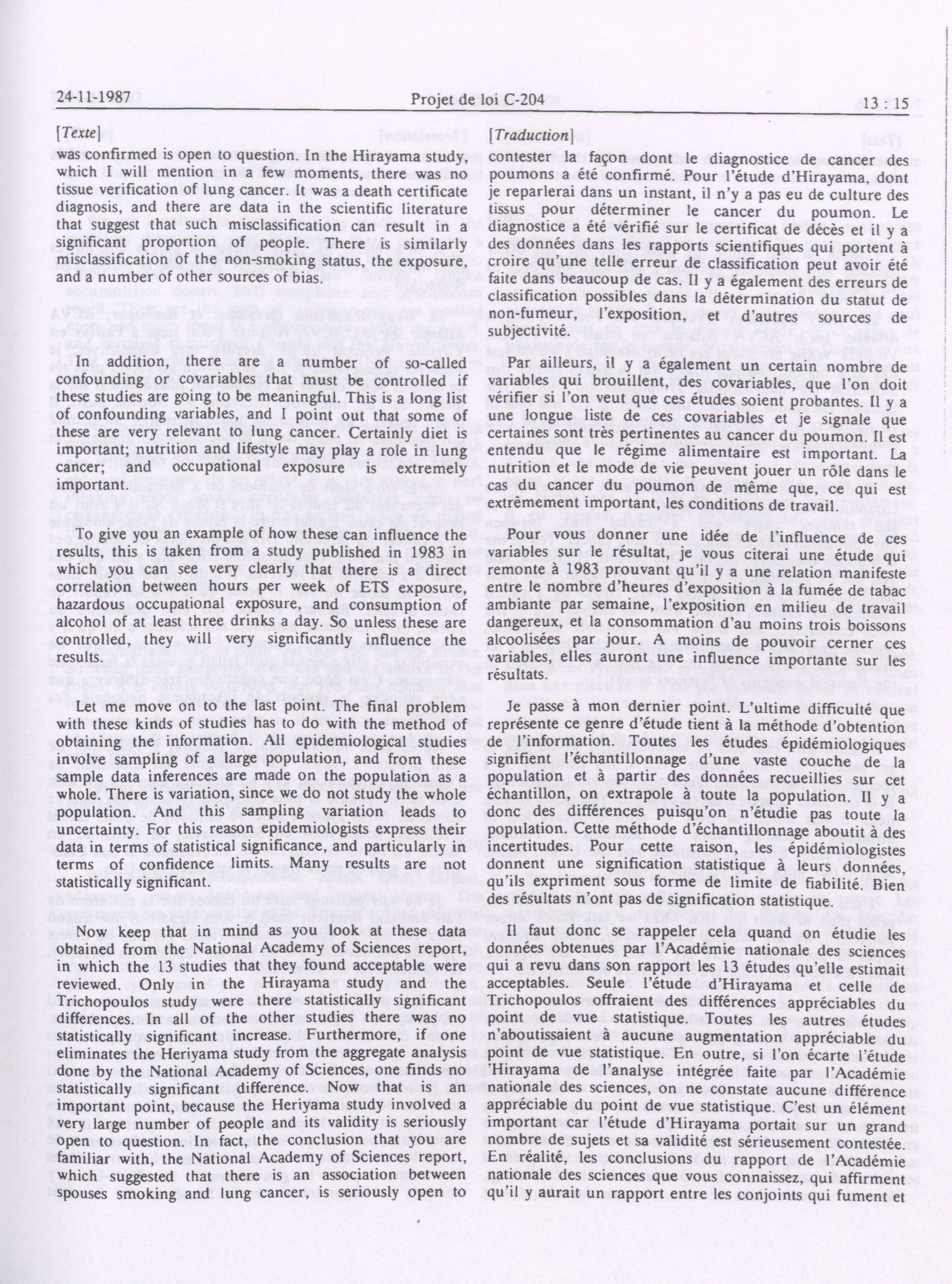 24-11-1987 Projet de loi C-204 13 : 15

[Texte]

was confirmed is open to question. In the Hirayama study, which I will mention in a few moments, there was no tissue verification of lung cancer. It was a death certificate diagnosis, and there are data in the scientific literature that suggest that such misclassification can result in a significant proportion of people. There is similarly misclassification of the non-smoking status, the exposure, and a number of other sources of bias.

In addition, there are a number of so-called confounding or covariables that must be controlled if these studies are going to be meaningful. This is a long list of confounding variables, and I point out that some of these are very relevant to lung cancer. Certainly diet is important; nutrition and lifestyle may play a role in lung cancer; and occupational exposure is extremely important.

To give you an example of how these can influence the results, this is taken from a study published in 1983 in which you can see very clearly that there is a direct correlation between hours per week of ETS exposure, hazardous occupational exposure, and consumption of alcohol of at least three drinks a day. So unless these are controlled, they will very significantly influence the results.

Let me move on to the last point. The final problem with these kinds of studies has to do with the method of obtaining the information. All epidemiological studies involve sampling of a large population, and from these sample data inferences are made on the population as a whole. There is variation, since we do not study the whole population. And this sampling variation leads to uncertainty. For this reason epidemiologists express their data in terms of statistical significance, and particularly in terms of confidence limits. Many results are not statistically significant.

Now keep that in mind as you look at these data obtained from the National Academy of Sciences report, in which the 13 studies that they found acceptable were reviewed. Only in the Hirayama study and the Trichopoulos study were there statistically significant differences. In all of the other studies there was no statistically significant increase. Furthermore, if one eliminates the Heriyama study from the aggregate analysis done by the National Academy of Sciences, one finds no statistically significant difference. Now that is an important point, because the Heriyama study involved a very large number of people and its validity is seriously open to question. In fact, the conclusion that you are familiar with, the National Academy of Sciences report, which suggested that there is an association between spouses smoking and lung cancer, is seriously open to

[Traduction]

contester la façon dont le diagnostice de cancer des poumons a été confirmé. Pour l'étude d'Hirayama, dont je reparlerai dans un instant, il n'y a pas eu de culture des tissus pour déterminer le cancer du poumon. Le diagnostice a été vérifié sur le certificat de décès et il y a des données dans les rapports scientifiques qui portent à croire qu'une telle erreur de classification peut avoir été faite dans beaucoup de cas. Il y a également des erreurs de classification possibles dans la détermination du statut de non-fumeur, l'exposition, et d'autres sources de subjectivité.

Par ailleurs, il y a également un certain nombre de variables qui brouillent, des covariables, que l'on doit vérifier si l'on veut que ces études soient probantes. Il y a une longue liste de ces covariables et je signale que certaines sont très pertinentes au cancer du poumon. Il est entendu que le régime alimentaire est important. La nutrition et le mode de vie peuvent jouer un rôle dans le cas du cancer du poumon de même que, ce qui est extrêmement important, les conditions de travail.

Pour vous donner une idée de l'influence de ces variables sur le résultat, je vous citerai une étude qui remonte à 1983 prouvant qu'il y a une relation manifeste entre le nombre d'heures d'exposition à la fumée de tabac ambiante par semaine, l'exposition en milieu de travail dangereux, et la consommation d'au moins trois boissons alcoolisées par jour. A moins de pouvoir cerner ces variables, elles auront une influence importante sur les résultats.

Je passe à mon dernier point. L'ultime difficulté que représente ce genre d'étude tient à la méthode d'obtention de l'information. Toutes les études épidémiologiques signifient l'échantillonnage d'une vaste couche de la population et à partir des données recueillies sur cet échantillon, on extrapole à toute la population. Il y a donc des différences puisqu'on n'étudie pas toute la population. Cette méthode d'échantillonnage aboutit à des incertitudes. Pour cette raison, les épidémiologistes donnent une signification statistique à leurs données, qu'ils expriment sous forme de limite de fiabilité. Bien des résultats n'ont pas de signification statistique.

Il faut donc se rappeler cela quand on étudie les données obtenues par l'Académie nationale des sciences qui a revu dans son rapport les 13 études qu'elle estimait acceptables. Seule l'étude d'Hirayama et celle de Trichopoulos offraient des différences appréciables du point de vue statistique. Toutes les autres études n'aboutissaient à aucune augmentation appréciable du point de vue statistique. En outre, si l'on écarte l'étude 'Hirayama de l'analyse intégrée faite par l'Académie nationale des sciences, on ne constate aucune différence appréciable du point de vue statistique. C'est un élément important car l'étude d'Hirayama portait sur un grand nombre de sujets et sa validité est sérieusement contestée. En réalité, les conclusions du rapport de l'Académie nationale des sciences que vous connaissez, qui affirment qu'il y aurait un rapport entre les conjoints qui fument et